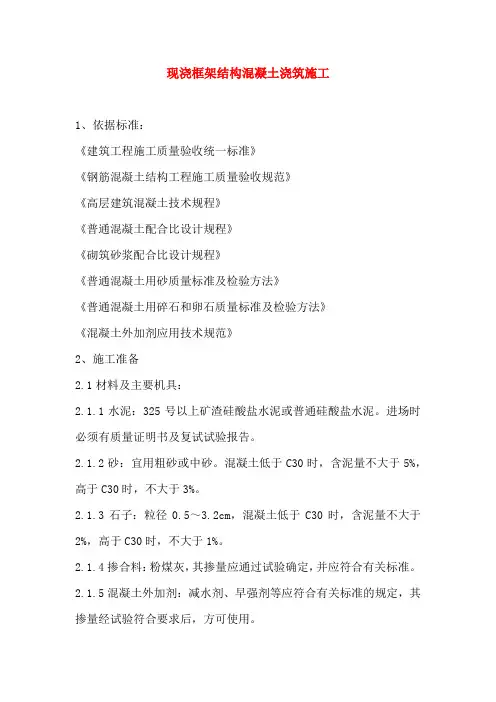 现浇框架结构混凝土浇筑施工

1、依据标准：

《建筑工程施工质量验收统一标准》

《钢筋混凝土结构工程施工质量验收规范》

《高层建筑混凝土技术规程》

《普通混凝土配合比设计规程》

《砌筑砂浆配合比设计规程》

《普通混凝土用砂质量标准及检验方法》

《普通混凝土用碎石和卵石质量标准及检验方法》

《混凝土外加剂应用技术规范》

2、施工准备

2.1 材料及主要机具：

2.1.1 水泥：325 号以上矿渣硅酸盐水泥或普通硅酸盐水泥。进场时必须有质量证明书及复试试验报告。

2.1.2 砂：宜用粗砂或中砂。混凝土低于 C30 时，含泥量不大于 5%，高于 C30 时，不大于 3%。

2.1.3 石子：粒径 0.5～3.2cm，混凝土低于 C30 时，含泥量不大于 2%，高于 C30 时，不大于 1%。

2.1.4 掺合料：粉煤灰，其掺量应通过试验确定，并应符合有关标准。

2.1.5 混凝土外加剂：减水剂、早强剂等应符合有关标准的规定，其掺量经试验符合要求后，方可使用。